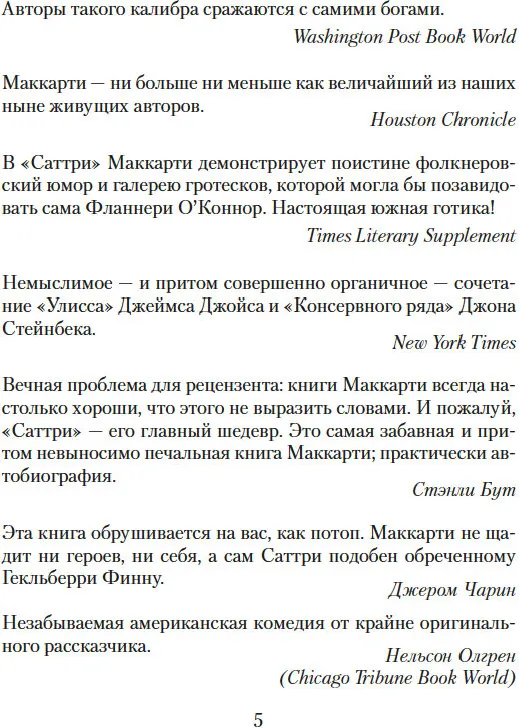 Авторы такого калибра сражаются с самими богами.

Washington Post Book World

Маккарти — ни больше ни меньше как величайший из наших ныне живущих авторов.

Houston Chronicle

В «Саттри» Маккарти демонстрирует поистине фолкнеровский юмор и галерею гротесков, которой могла бы позавидовать сама Фланнери О'Коннор. Настоящая южная готика!

Times Literary Supplement

Немыслимое — и притом совершенно органичное — сочетание «Улисса» Джеймса Джойса и «Консервного ряда» Джона Стейнбека.

New York Times

Вечная проблема для рецензента: книги Маккарти всегда настолько хороши, что этого не выразить словами. И пожалуй, «Саттри» — его главный шедевр. Это самая забавная и притом невыносимо печальная книга Маккарти; практически автобиография.

Стэнли Бут

Эта книга обрушивается на вас, как потоп. Маккарти не щадит ни героев, ни себя, а сам Саттри подобен обреченному Гекльберри Финну.

Джером Чарин

Незабываемая американская комедия от крайне оригинального рассказчика.

Нельсон Олгрен
(Chicago Tribune Book World)

5